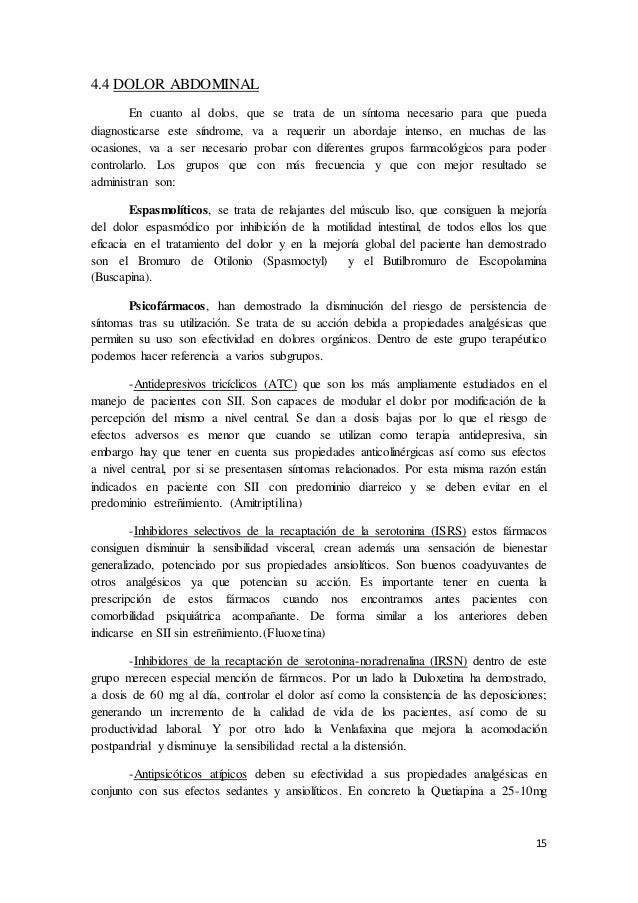 4.4 DOLOR ABDOMINAL

En cuanto al dolos, que se trata de un síntoma necesario para que pueda diagnosticarse este síndrome, va a requerir un abordaje intenso, en muchas de las ocasiones, va a ser necesario probar con diferentes grupos farmacológicos para poder controlarlo. Los grupos que con más frecuencia y que con mejor resultado se administran son:

Espasmolíticos, se trata de relajantes del músculo liso, que consiguen la mejoría del dolor espasmódico por inhibición de la motilidad intestinal, de todos ellos los que eficacia en el tratamiento del dolor y en la mejoría global del paciente han demostrado son el Bromuro de Otilonio (Spasmoctyl) y el Butilbromuro de Escopolamina (Buscapina).

Psicofármacos, han demostrado la disminución del riesgo de persistencia de síntomas tras su utilización. Se trata de su acción debida a propiedades analgésicas que permiten su uso son efectividad en dolores orgánicos. Dentro de este grupo terapéutico podemos hacer referencia a varios subgrupos.

-Antidepresivos tricíclicos (ATC) que son los más ampliamente estudiados en el manejo de pacientes con SII. Son capaces de modular el dolor por modificación de la percepción del mismo a nivel central. Se dan a dosis bajas por lo que el riesgo de efectos adversos es menor que cuando se utilizan como terapia antidepresiva, sin embargo hay que tener en cuenta sus propiedades anticolinérgicas así como sus efectos a nivel central, por si se presentasen síntomas relacionados. Por esta misma razón están indicados en paciente con SII con predominio diarreico y se deben evitar en el predominio estreñimiento. (Amitriptilina)

-Inhibidores selectivos de la recaptación de la serotonina (ISRS) estos fármacos consiguen disminuir la sensibilidad visceral, crean además una sensación de bienestar generalizado, potenciado por sus propiedades ansiolíticos. Son buenos coadyuvantes de otros analgésicos ya que potencian su acción. Es importante tener en cuenta la prescripción de estos fármacos cuando nos encontramos antes pacientes con comorbilidad psiquiátrica acompañante. De forma similar a los anteriores deben indicarse en SII sin estreñimiento.(Fluoxetina)

-Inhibidores de la recaptación de serotonina-noradrenalina (IRSN) dentro de este grupo merecen especial mención de fármacos. Por un lado la Duloxetina ha demostrado, a dosis de 60 mg al día, controlar el dolor así como la consistencia de las deposiciones; generando un incremento de la calidad de vida de los pacientes, así como de su productividad laboral. Y por otro lado la Venlafaxina que mejora la acomodación postpandrial y disminuye la sensibilidad rectal a la distensión.

-Antipsicóticos atípicos deben su efectividad a sus propiedades analgésicas en conjunto con sus efectos sedantes y ansiolíticos. En concreto la Quetiapina a 25-10mg

15